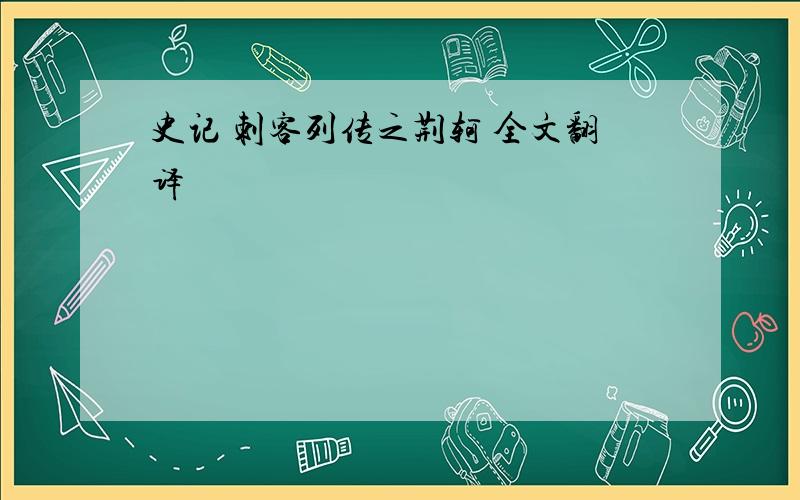 史记 刺客列传之荆轲 全文翻译